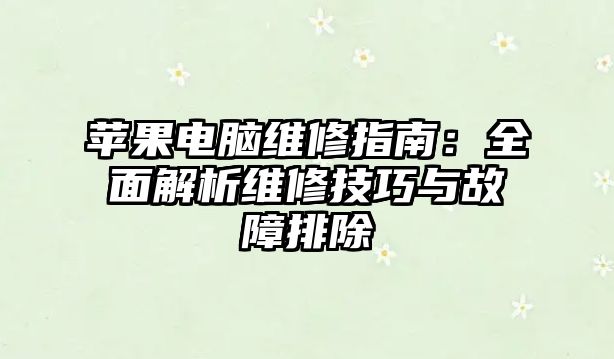 苹果电脑维修指南：全面解析维修技巧与故障排除